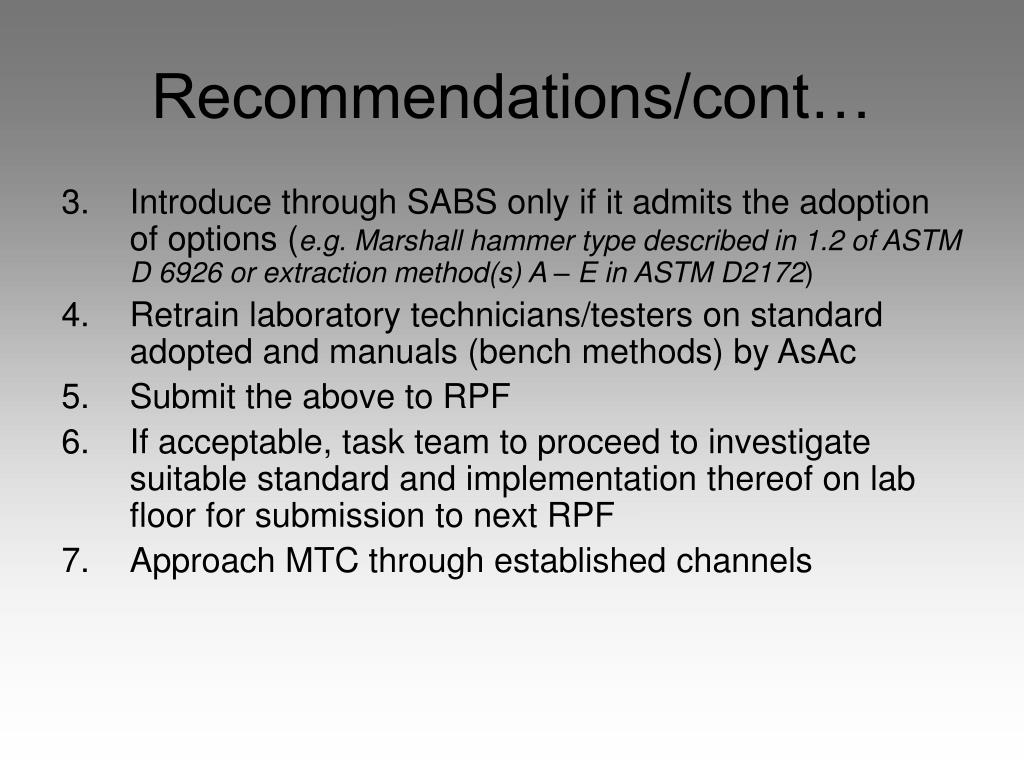 Recommendations/cont…

3. Introduce through SABS only if it admits the adoption of options (e.g. Marshall hammer type described in 1.2 of ASTM D 6926 or extraction method(s) A – E in ASTM D2172)
4. Retrain laboratory technicians/testers on standard adopted and manuals (bench methods) by AsAc
5. Submit the above to RPF
6. If acceptable, task team to proceed to investigate suitable standard and implementation thereof on lab floor for submission to next RPF
7. Approach MTC through established channels